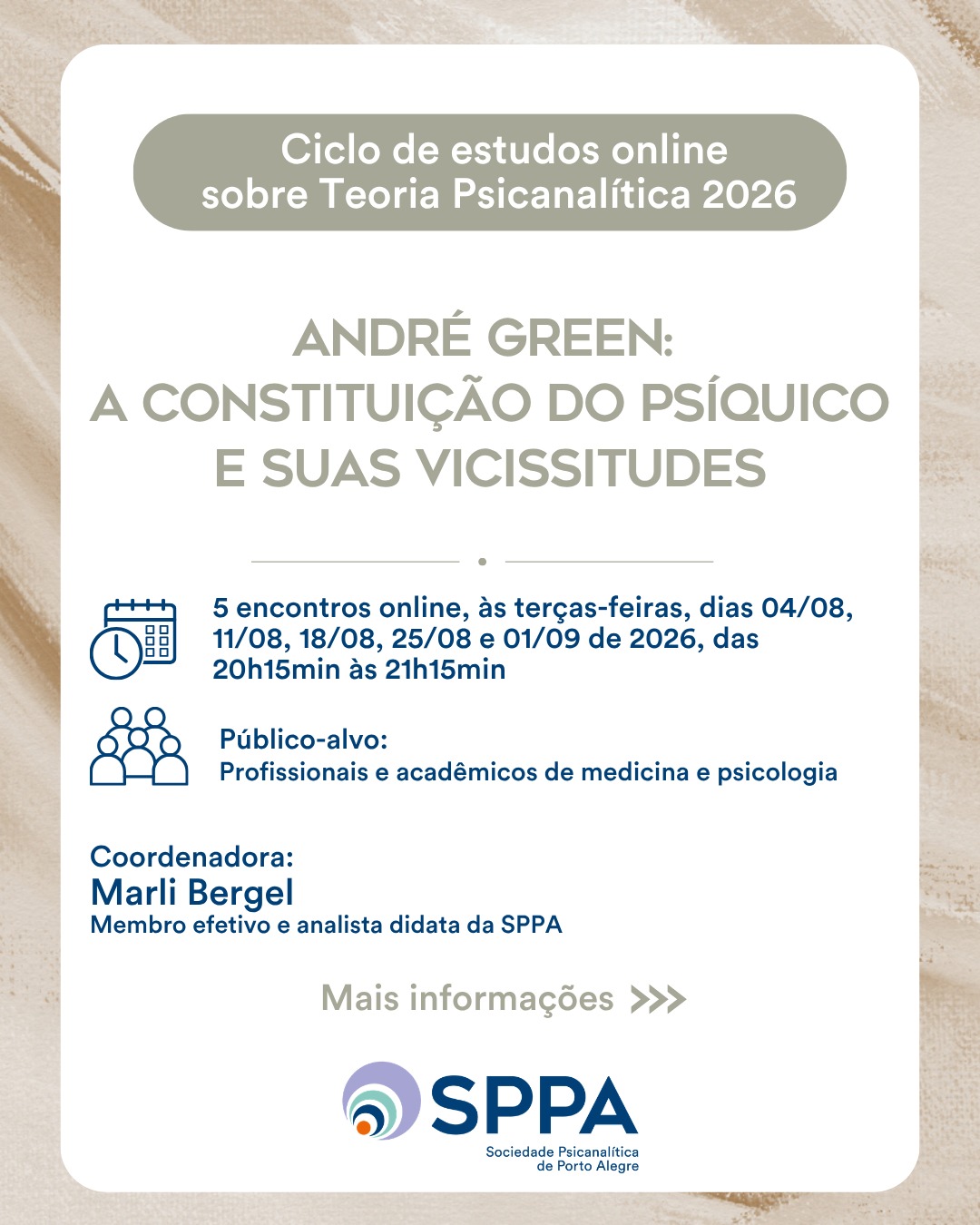 Ciclo de estudos online sobre Teoria Psicanalítica 2026

ANDRÉ GREEN: A CONSTITUIÇÃO DO PSÍQUICO E SUAS VICISSITUDES

5 encontros online, às terças-feiras, dias 04/08, 11/08, 18/08, 25/08 e 01/09 de 2026, das 20h15min às 21h15min

Público-alvo:
Profissionais e acadêmicos de medicina e psicologia

Coordenadora:
Marli Bergel
Membro efetivo e analista didata da SPPA

Mais informações >>>

SPPA
Sociedade Psicanalítica de Porto Alegre